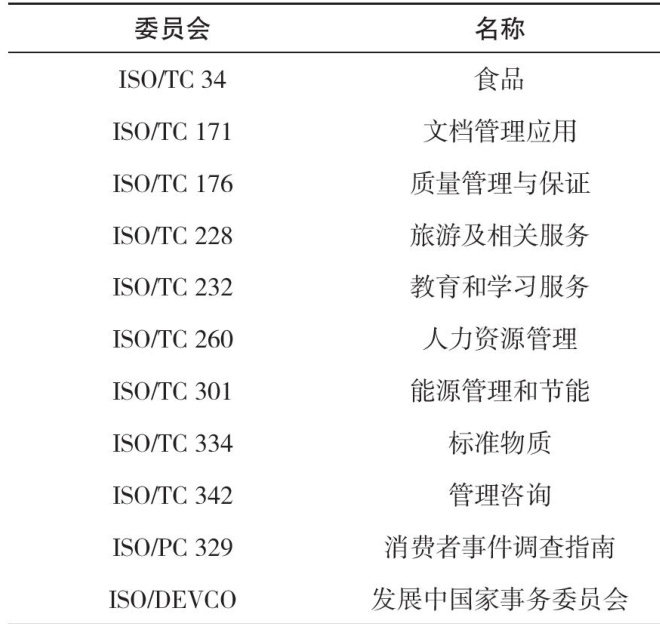 | 委员会 | 名称 |
|---|---|
| ISO/TC 34 | 食品 |
| ISO/TC 171 | 文档管理应用 |
| ISO/TC 176 | 质量管理与保证 |
| ISO/TC 228 | 旅游及相关服务 |
| ISO/TC 232 | 教育和学习服务 |
| ISO/TC 260 | 人力资源管理 |
| ISO/TC 301 | 能源管理和节能 |
| ISO/TC 334 | 标准物质 |
| ISO/TC 342 | 管理咨询 |
| ISO/PC 329 | 消费者事件调查指南 |
| ISO/DEVCO | 发展中国家事务委员会 |